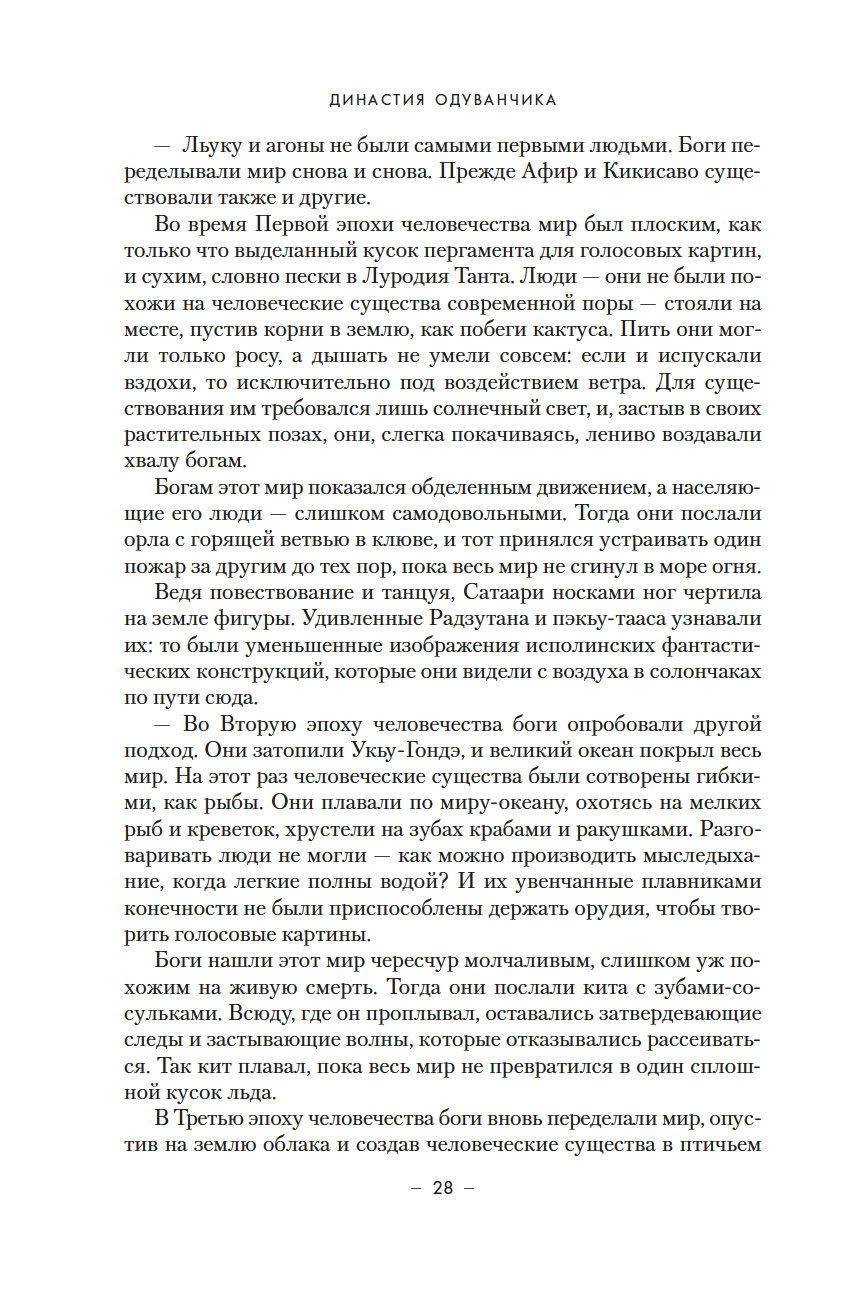 ДИНАСТИЯ ОДУВАНЧИКА

— Льуку и агоны не были самыми первыми людьми. Боги переделывали мир снова и снова. Прежде Афир и Кикисаво существовали также и другие.

Во время Первой эпохи человечества мир был плоским, как только что выделанный кусок пергамента для голосовых картин, и сухим, словно пески в Луродия Танта. Люди — они не были похожи на человеческие существа современной поры — стояли на месте, пустив корни в землю, как побеги кактуса. Пить они могли только росу, а дышать не умели совсем: если и испускали вздохи, то исключительно под воздействием ветра. Для существования им требовался лишь солнечный свет, и, застыв в своих растительных позах, они, слегка покачиваясь, лениво воздавали хвалу богам.

Богам этот мир показался обделенным движением, а населяющие его люди — слишком самодовольными. Тогда они послали орла с горящей ветвью в клюве, и тот принялся устраивать один пожар за другим до тех пор, пока весь мир не сгинул в море огня.

Ведя повествование и танцуя, Сатаари носками ног чертила на земле фигуры. Удивленные Радзутана и пэкьу-тааса узнавали их: то были уменьшенные изображения исполинских фантастических конструкций, которые они видели с воздуха в солончаках по пути сюда.

— Во Вторую эпоху человечества боги опробовали другой подход. Они затопили Укьу-Гондэ, и великий океан покрыл весь мир. На этот раз человеческие существа были сотворены гибкими, как рыбы. Они плавали по миру-океану, охотясь на мелких рыб и креветок, хрустели на зубах крабами и ракушками. Разговаривать люди не могли — как можно производить мыследыхание, когда легкие полны водой? И их увенчанные плавниками конечности не были приспособлены держать орудия, чтобы творить голосовые картины.

Боги нашли этот мир чересчур молчаливым, слишком уж похожим на живую смерть. Тогда они послали кита с зубами-сосульками. Всюду, где он проплывал, оставались затвердевающие следы и застывающие волны, которые отказывались рассеиваться. Так кит плавал, пока весь мир не превратился в один сплошной кусок льда.

В Третью эпоху человечества боги вновь переделали мир, опустив на землю облака и создав человеческие существа в птичьем

— 28 —